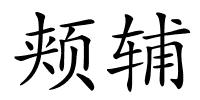 颊辅